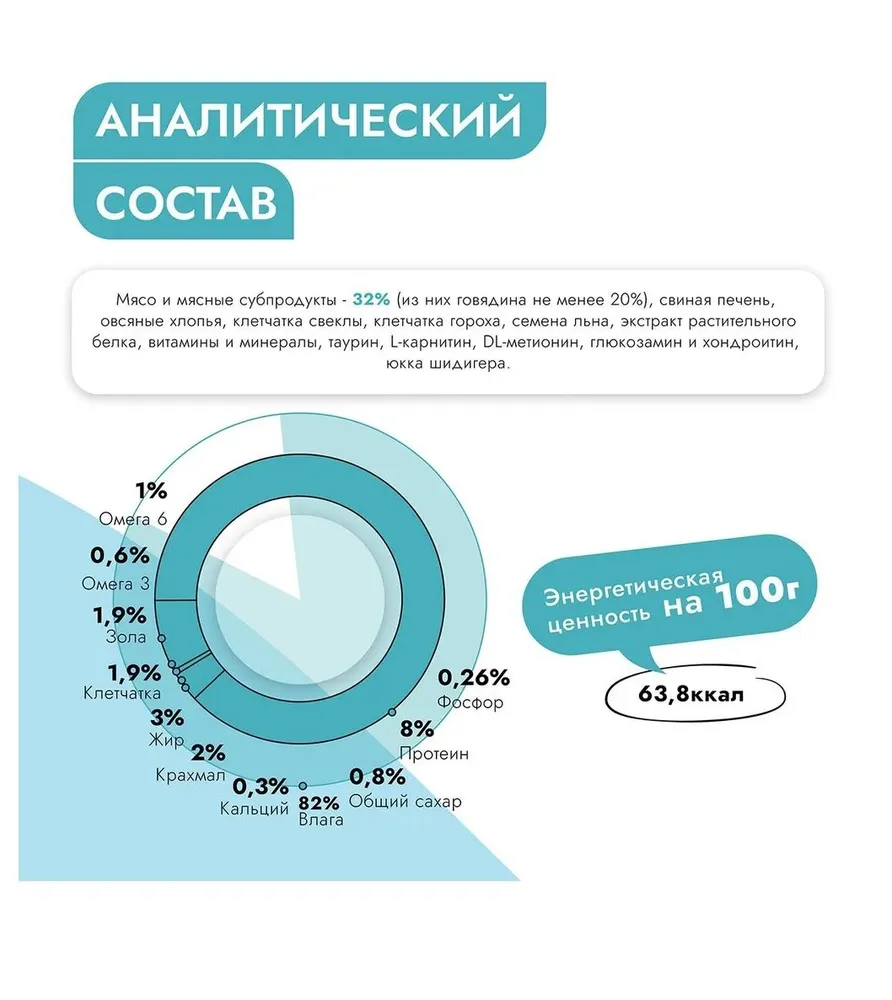 АНАЛИТИЧЕСКИЙ
СОСТАВ

Мясо и мясные субпродукты - 32% (из них говядина не менее 20%), свиная печень, овсяные хлопья, клетчатка свеклы, клетчатка гороха, семена льна, экстракт растительного белка, витамины и минералы, таурин, L-карнитин, DL-метионин, глюкозамин и хондроитин, юкка шидигера.

1%
Омега 6

0,6%
Омега 3

1,9%
Зола

1,9%
Клетчатка

3%
Жир

2%
Крахмал

0,3%
Кальций

82%
Влага

0,8%
Общий сахар

8%
Протеин

0,26%
Фосфор

Энергетическая ценность на 100г

63,8ккал